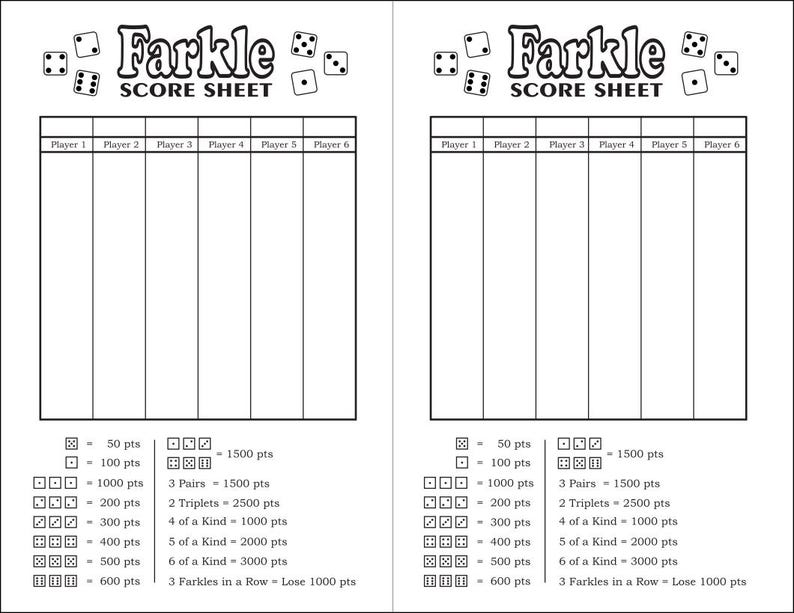 Farkle
SCORE SHEET

| | | | | | |
|---|---|---|---|---|---|
| Player 1 | Player 2 | Player 3 | Player 4 | Player 5 | Player 6 |
| | | | | | |

= 50 pts
= 100 pts
= 1000 pts
= 200 pts
= 300 pts
= 400 pts
= 500 pts
= 600 pts

= 1500 pts
3 Pairs = 1500 pts
2 Triplets = 2500 pts
4 of a Kind = 1000 pts
5 of a Kind = 2000 pts
6 of a Kind = 3000 pts
3 Farkles in a Row = Lose 1000 pts

Farkle
SCORE SHEET

| | | | | | |
|---|---|---|---|---|---|
| Player 1 | Player 2 | Player 3 | Player 4 | Player 5 | Player 6 |
| | | | | | |

= 50 pts
= 100 pts
= 1000 pts
= 200 pts
= 300 pts
= 400 pts
= 500 pts
= 600 pts

= 1500 pts
3 Pairs = 1500 pts
2 Triplets = 2500 pts
4 of a Kind = 1000 pts
5 of a Kind = 2000 pts
6 of a Kind = 3000 pts
3 Farkles in a Row = Lose 1000 pts